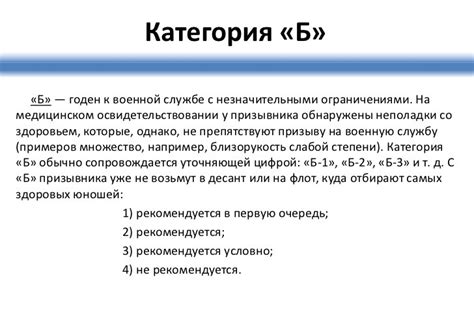 Категория «Б»

«Б» — годен к военной службе с незначительными ограничениями. На медицинском освидетельствовании у призывника обнаружены неполадки со здоровьем, которые, однако, не препятствуют призыву на военную службу (примеров множество, например, близорукость слабой степени). Категория «Б» обычно сопровождается уточняющей цифрой: «Б-1», «Б-2», «Б-3» и т. д. С «Б» призывника уже не возьмут в десант или на флот, куда отбирают самых здоровых юношей:

1) рекомендуется в первую очередь;

2) рекомендуется;

3) рекомендуется условно;

4) не рекомендуется.